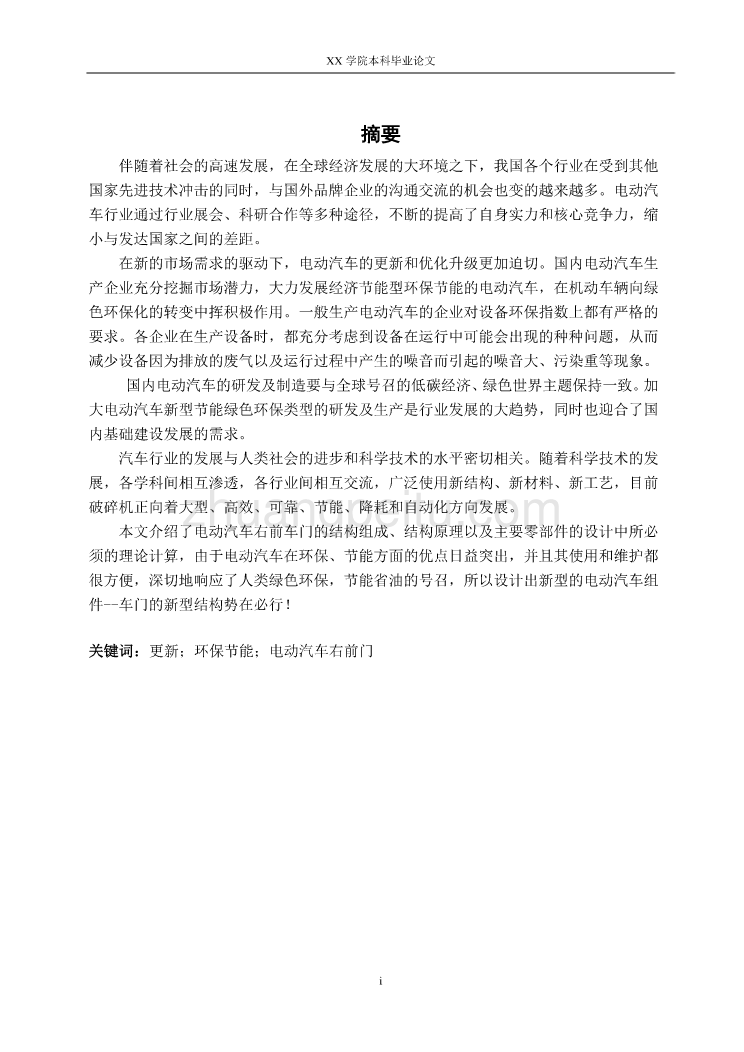 XX 学院本科毕业论文

摘要

伴随着社会的高速发展，在全球经济发展的大环境之下，我国各个行业在受到其他国家先进技术冲击的同时，与国外品牌企业的沟通交流的机会也变的越来越多。电动汽车行业通过行业展会、科研合作等多种途径，不断的提高了自身实力和核心竞争力，缩小与发达国家之间的差距。

在新的市场需求的驱动下，电动汽车的更新和优化升级更加迫切。国内电动汽车生产企业充分挖掘市场潜力，大力发展经济节能型环保节能的电动汽车，在机动车辆向绿色环保化的转变中挥积极作用。一般生产电动汽车的企业对设备环保指数上都有严格的要求。各企业在生产设备时，都充分考虑到设备在运行中可能会出现的种种问题，从而减少设备因为排放的废气以及运行过程中产生的噪音而引起的噪音大、污染重等现象。

国内电动汽车的研发及制造要与全球号召的低碳经济、绿色世界主题保持一致。加大电动汽车新型节能绿色环保类型的研发及生产是行业发展的大趋势，同时也迎合了国内基础建设发展的需求。

汽车行业的发展与人类社会的进步和科学技术的水平密切相关。随着科学技术的发展，各学科间相互渗透，各行业间相互交流，广泛使用新结构、新材料、新工艺，目前破碎机正向着大型、高效、可靠、节能、降耗和自动化方向发展。

本文介绍了电动汽车右前车门的结构组成、结构原理以及主要零部件的设计中所必须的理论计算，由于电动汽车在环保、节能方面的优点日益突出，并且其使用和维护都很方便，深切地响应了人类绿色环保，节能省油的号召，所以设计出新型的电动汽车组件--车门的新型结构势在必行！

关键词：更新；环保节能；电动汽车右前门

i